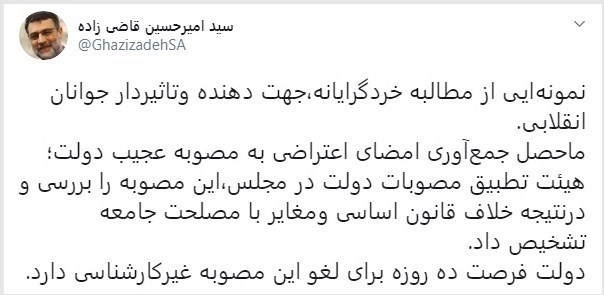 سید امیرحسین قاضی زاده
@GhazizadehSA

نمونه‌ایی از مطالبه خردگرایانه،جهت دهنده وتاثیردار جوانان انقلابی.
ماحصل جمع‌آوری امضای اعتراضی به مصوبه عجیب دولت؛
هیئت تطبیق مصوبات دولت در مجلس،این مصوبه را بررسی و درنتیجه خلاف قانون اساسی ومغایر با مصلحت جامعه تشخیص داد.
دولت فرصت ده روزه برای لغو این مصوبه غیرکارشناسی دارد.